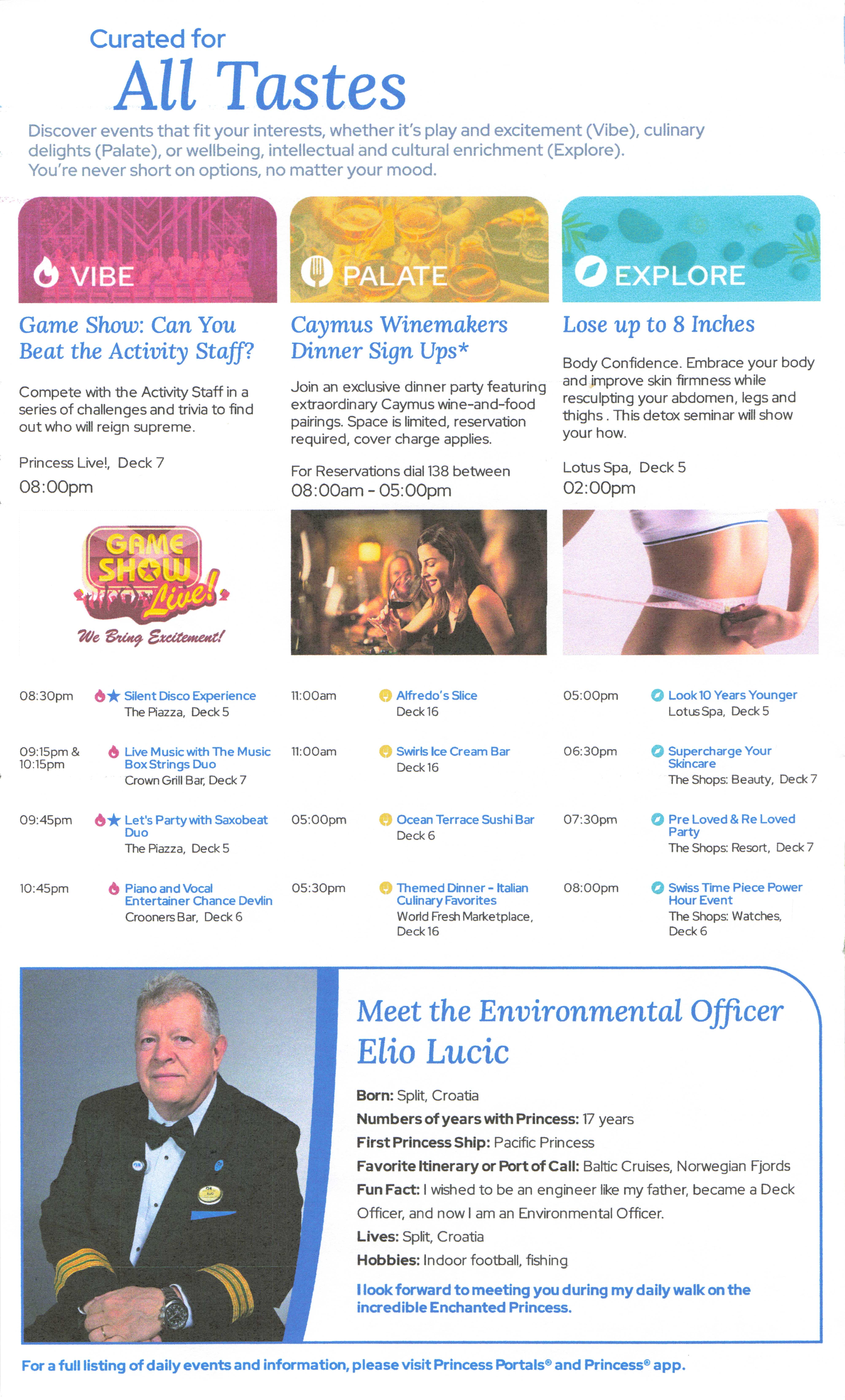 Curated for
All Tastes

Discover events that fit your interests, whether it's play and excitement (Vibe), culinary delights (Palate), or wellbeing, intellectual and cultural enrichment (Explore). You're never short on options, no matter your mood.

VIBE

Game Show: Can You Beat the Activity Staff?

Compete with the Activity Staff in a series of challenges and trivia to find out who will reign supreme.

Princess Live!, Deck 7
08:00pm

GAME SHOW Live!
We Bring Excitement!

08:30pm Silent Disco Experience
The Piazza, Deck 5

09:15pm & 10:15pm Live Music with The Music Box Strings Duo
Crown Grill Bar, Deck 7

09:45pm Let's Party with Saxobeat Duo
The Piazza, Deck 5

10:45pm Piano and Vocal Entertainer Chance Devlin
Crooners Bar, Deck 6

PALATE

Caymus Winemakers Dinner Sign Ups*

Join an exclusive dinner party featuring extraordinary Caymus wine-and-food pairings. Space is limited, reservation required, cover charge applies.

For Reservations dial 138 between
08:00am - 05:00pm

11:00am Alfredo's Slice
Deck 16

11:00am Swirls Ice Cream Bar
Deck 16

05:00pm Ocean Terrace Sushi Bar
Deck 6

05:30pm Themed Dinner - Italian Culinary Favorites
World Fresh Marketplace, Deck 16

EXPLORE

Lose up to 8 Inches

Body Confidence. Embrace your body and improve skin firmness while resculpting your abdomen, legs and thighs . This detox seminar will show your how.

Lotus Spa, Deck 5
02:00pm

05:00pm Look 10 Years Younger
Lotus Spa, Deck 5

06:30pm Supercharge Your Skincare
The Shops: Beauty, Deck 7

07:30pm Pre Loved & Re Loved Party
The Shops: Resort, Deck 7

08:00pm Swiss Time Piece Power Hour Event
The Shops: Watches, Deck 6

Meet the Environmental Officer
Elio Lucic

Born: Split, Croatia
Numbers of years with Princess: 17 years
First Princess Ship: Pacific Princess
Favorite Itinerary or Port of Call: Baltic Cruises, Norwegian Fjords
Fun Fact: I wished to be an engineer like my father, became a Deck Officer, and now I am an Environmental Officer.
Lives: Split, Croatia
Hobbies: Indoor football, fishing

I look forward to meeting you during my daily walk on the incredible Enchanted Princess.

For a full listing of daily events and information, please visit Princess Portals® and Princess® app.